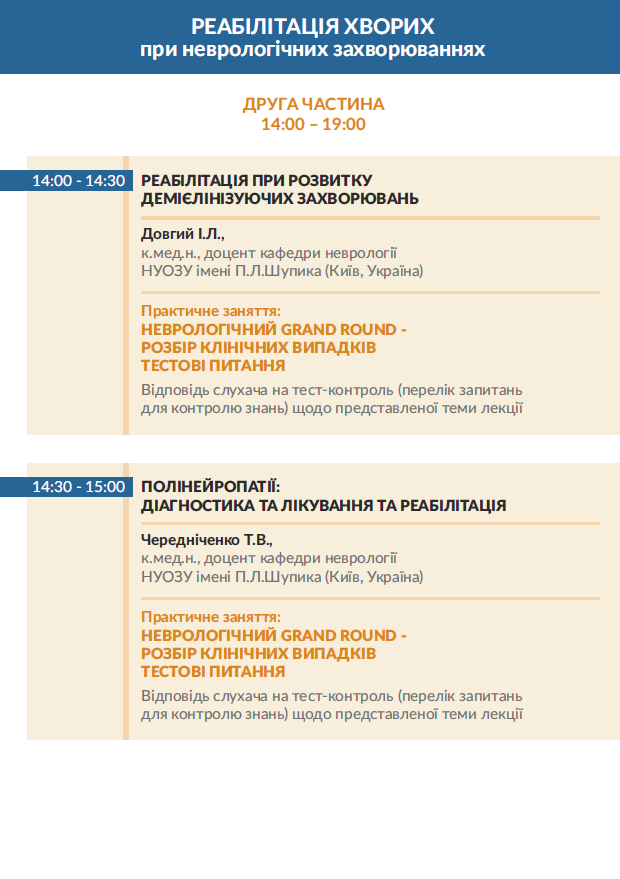 РЕАБІЛІТАЦІЯ ХВОРИХ
при неврологічних захворюваннях

ДРУГА ЧАСТИНА
14:00 – 19:00

14:00 - 14:30

РЕАБІЛІТАЦІЯ ПРИ РОЗВИТКУ
ДЕМІЄЛІНІЗУЮЧИХ ЗАХВОРЮВАНЬ

Довгий І.Л.,
к.мед.н., доцент кафедри неврології
НУОЗУ імені П.Л.Шупика (Київ, Україна)

Практичне заняття:
НЕВРОЛОГІЧНИЙ GRAND ROUND -
РОЗБІР КЛІНІЧНИХ ВИПАДКІВ
ТЕСТОВІ ПИТАННЯ

Відповідь слухача на тест-контроль (перелік запитань для контролю знань) щодо представленої теми лекції

14:30 - 15:00

ПОЛІНЕЙРОПАТІЇ:
ДІАГНОСТИКА ТА ЛІКУВАННЯ ТА РЕАБІЛІТАЦІЯ

Чередніченко Т.В.,
к.мед.н., доцент кафедри неврології
НУОЗУ імені П.Л.Шупика (Київ, Україна)

Практичне заняття:
НЕВРОЛОГІЧНИЙ GRAND ROUND -
РОЗБІР КЛІНІЧНИХ ВИПАДКІВ
ТЕСТОВІ ПИТАННЯ

Відповідь слухача на тест-контроль (перелік запитань для контролю знань) щодо представленої теми лекції